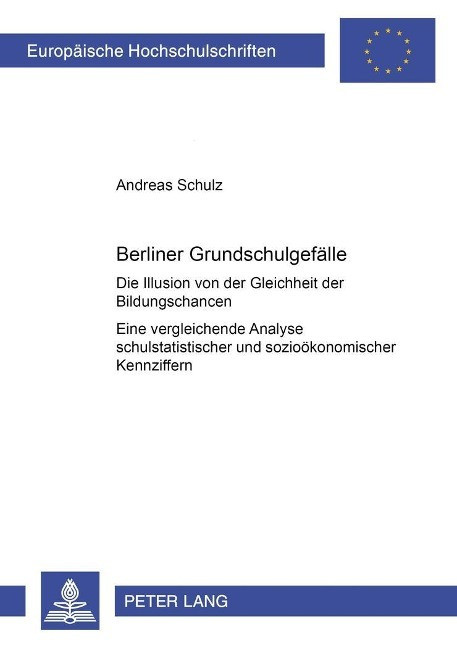 Europäische Hochschulschriften

Andreas Schulz

Berliner Grundschulgefälle

Die Illusion von der Gleichheit der Bildungschancen

Eine vergleichende Analyse schulstatistischer und sozioökonomischer Kennziffern

PETER LANG